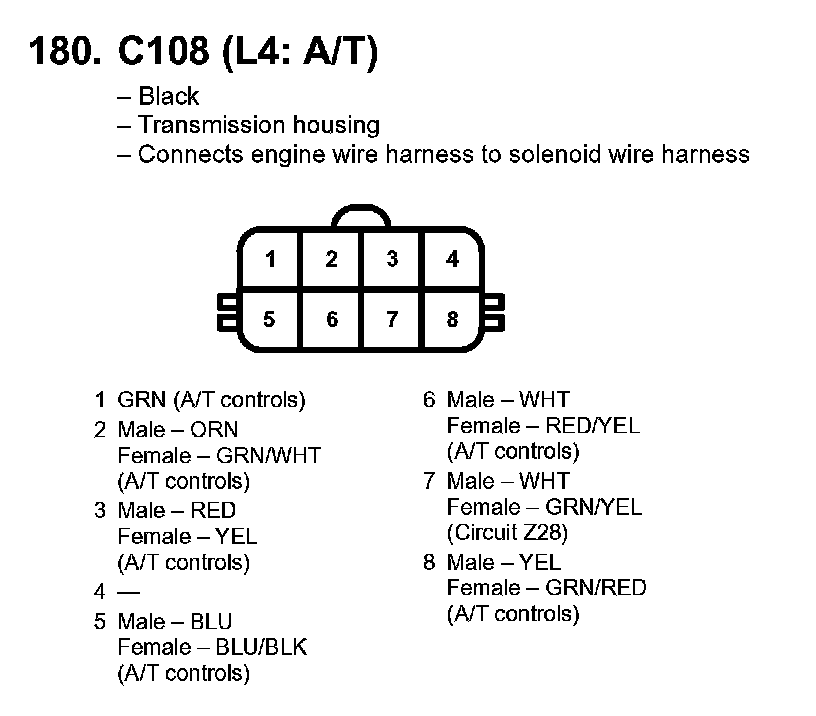 180. C108 (L4: A/T)

– Black
– Transmission housing
– Connects engine wire harness to solenoid wire harness

1 2 3 4
5 6 7 8

1 GRN (A/T controls)
2 Male – ORN
Female – GRN/WHT
(A/T controls)
3 Male – RED
Female – YEL
(A/T controls)
4 —
5 Male – BLU
Female – BLU/BLK
(A/T controls)

6 Male – WHT
Female – RED/YEL
(A/T controls)
7 Male – WHT
Female – GRN/YEL
(Circuit Z28)
8 Male – YEL
Female – GRN/RED
(A/T controls)